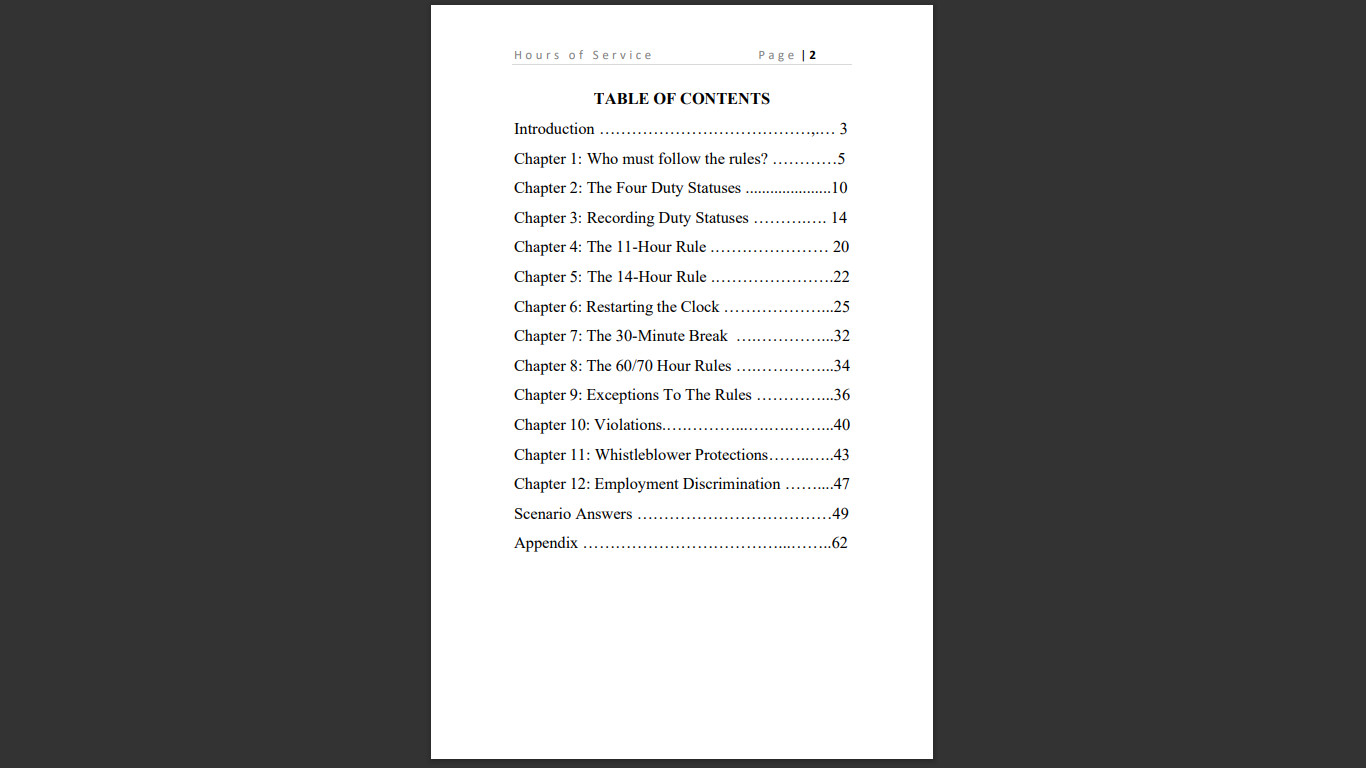 Hours of Service Page | 2

TABLE OF CONTENTS

Introduction 3

Chapter 1: Who must follow the rules? 5

Chapter 2: The Four Duty Statuses 10

Chapter 3: Recording Duty Statuses 14

Chapter 4: The 11-Hour Rule 20

Chapter 5: The 14-Hour Rule 22

Chapter 6: Restarting the Clock 25

Chapter 7: The 30-Minute Break 32

Chapter 8: The 60/70 Hour Rules 34

Chapter 9: Exceptions To The Rules 36

Chapter 10: Violations 40

Chapter 11: Whistleblower Protections 43

Chapter 12: Employment Discrimination 47

Scenario Answers 49

Appendix 62